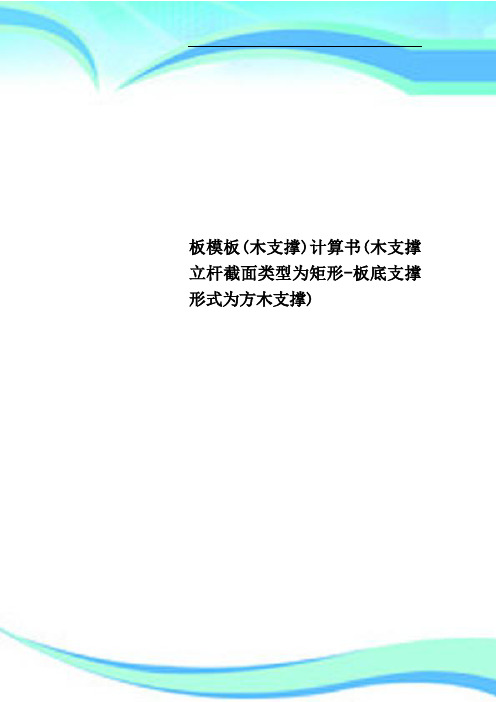 板模板(木支撑)计算书(木支撑立杆截面类型为矩形-板底支撑形式为方木支撑)